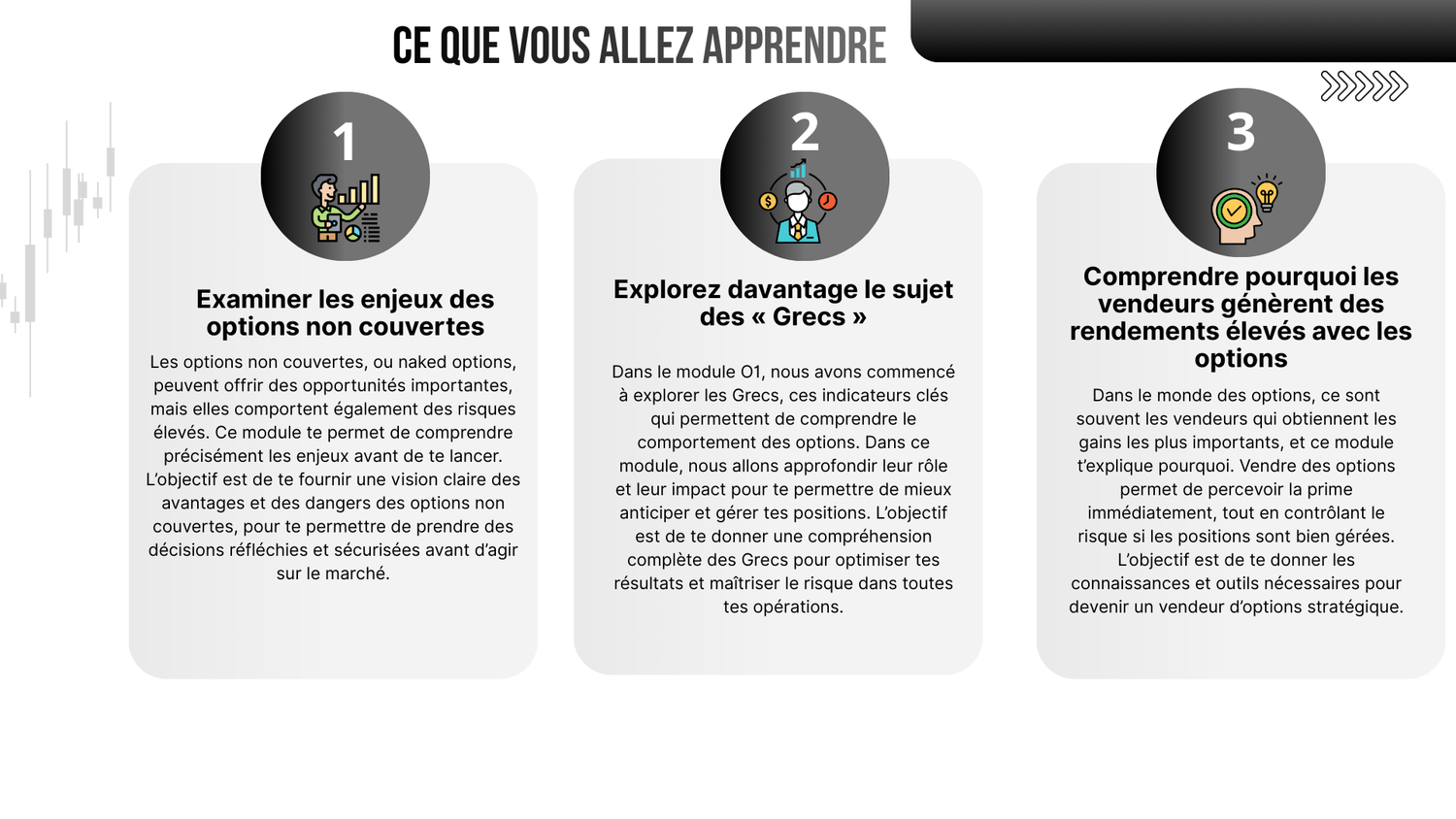 CE QUE VOUS ALLEZ APPRENDRE

1

Examiner les enjeux des options non couvertes

Les options non couvertes, ou naked options, peuvent offrir des opportunités importantes, mais elles comportent également des risques élevés. Ce module te permet de comprendre précisément les enjeux avant de te lancer. L'objectif est de te fournir une vision claire des avantages et des dangers des options non couvertes, pour te permettre de prendre des décisions réfléchies et sécurisées avant d'agir sur le marché.

2

Explorez davantage le sujet des « Grecs »

Dans le module 01, nous avons commencé à explorer les Grecs, ces indicateurs clés qui permettent de comprendre le comportement des options. Dans ce module, nous allons approfondir leur rôle et leur impact pour te permettre de mieux anticiper et gérer tes positions. L'objectif est de te donner une compréhension complète des Grecs pour optimiser tes résultats et maîtriser le risque dans toutes tes opérations.

3

Comprendre pourquoi les vendeurs génèrent des rendements élevés avec les options

Dans le monde des options, ce sont souvent les vendeurs qui obtiennent les gains les plus importants, et ce module t'explique pourquoi. Vendre des options permet de percevoir la prime immédiatement, tout en contrôlant le risque si les positions sont bien gérées. L'objectif est de te donner les connaissances et outils nécessaires pour devenir un vendeur d'options stratégique.